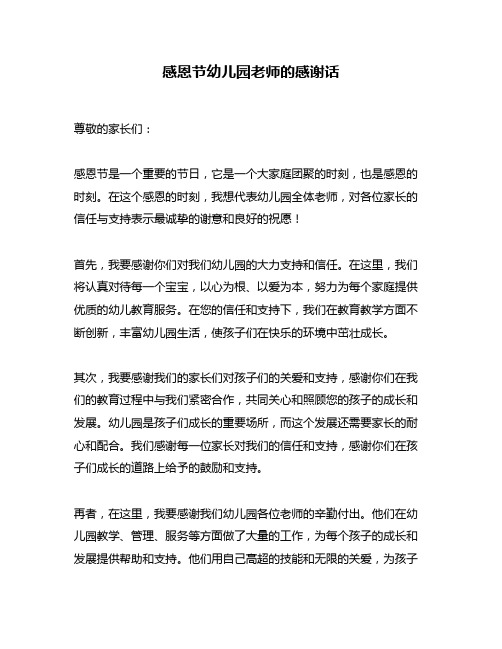 感恩节幼儿园老师的感谢话

尊敬的家长们：

感恩节是一个重要的节日，它是一个大家庭团聚的时刻，也是感恩的时刻。在这个感恩的时刻，我想代表幼儿园全体老师，对各位家长的信任与支持表示最诚挚的谢意和良好的祝愿！

首先，我要感谢你们对我们幼儿园的大力支持和信任。在这里，我们将认真对待每一个宝宝，以心为根、以爱为本，努力为每个家庭提供优质的幼儿教育服务。在您的信任和支持下，我们在教育教学方面不断创新，丰富幼儿园生活，使孩子们在快乐的环境中茁壮成长。

其次，我要感谢我们的家长们对孩子们的关爱和支持，感谢你们在我们的教育过程中与我们紧密合作，共同关心和照顾您的孩子的成长和发展。幼儿园是孩子们成长的重要场所，而这个发展还需要家长的耐心和配合。我们感谢每一位家长对我们的信任和支持，感谢你们在孩子们成长的道路上给予的鼓励和支持。

再者，在这里，我要感谢我们幼儿园各位老师的辛勤付出。他们在幼儿园教学、管理、服务等方面做了大量的工作，为每个孩子的成长和发展提供帮助和支持。他们用自己高超的技能和无限的关爱，为孩子